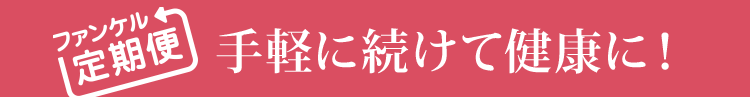 ファンケル
定期便
手軽に続けて健康に！